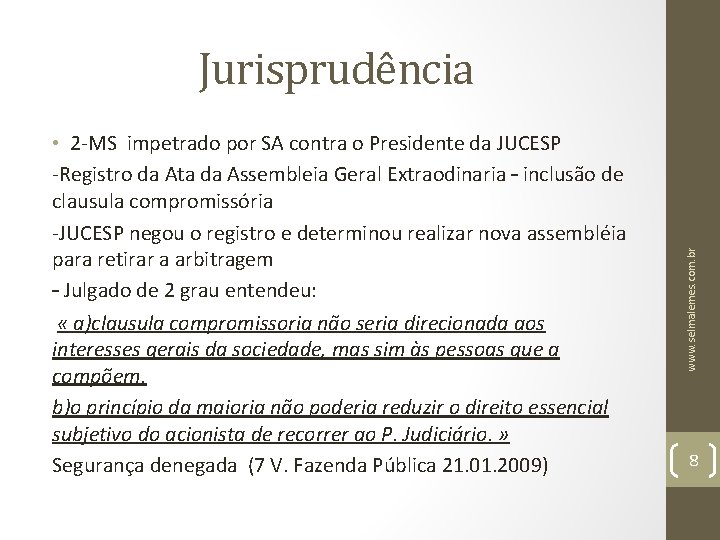 Jurisprudência

• 2-MS impetrado por SA contra o Presidente da JUCESP

-Registro da Ata da Assembleia Geral Extraodinaria – inclusão de clausula compromissória

-JUCESP negou o registro e determinou realizar nova assembléia para retirar a arbitragem

– Julgado de 2 grau entendeu:

« a)clausula compromissoria não seria direcionada aos interesses gerais da sociedade, mas sim às pessoas que a compõem.

b)o princípio da maioria não poderia reduzir o direito essencial subjetivo do acionista de recorrer ao P. Judiciário. »

Segurança denegada (7 V. Fazenda Pública 21.01.2009)

www.selmalemes.com.br

8